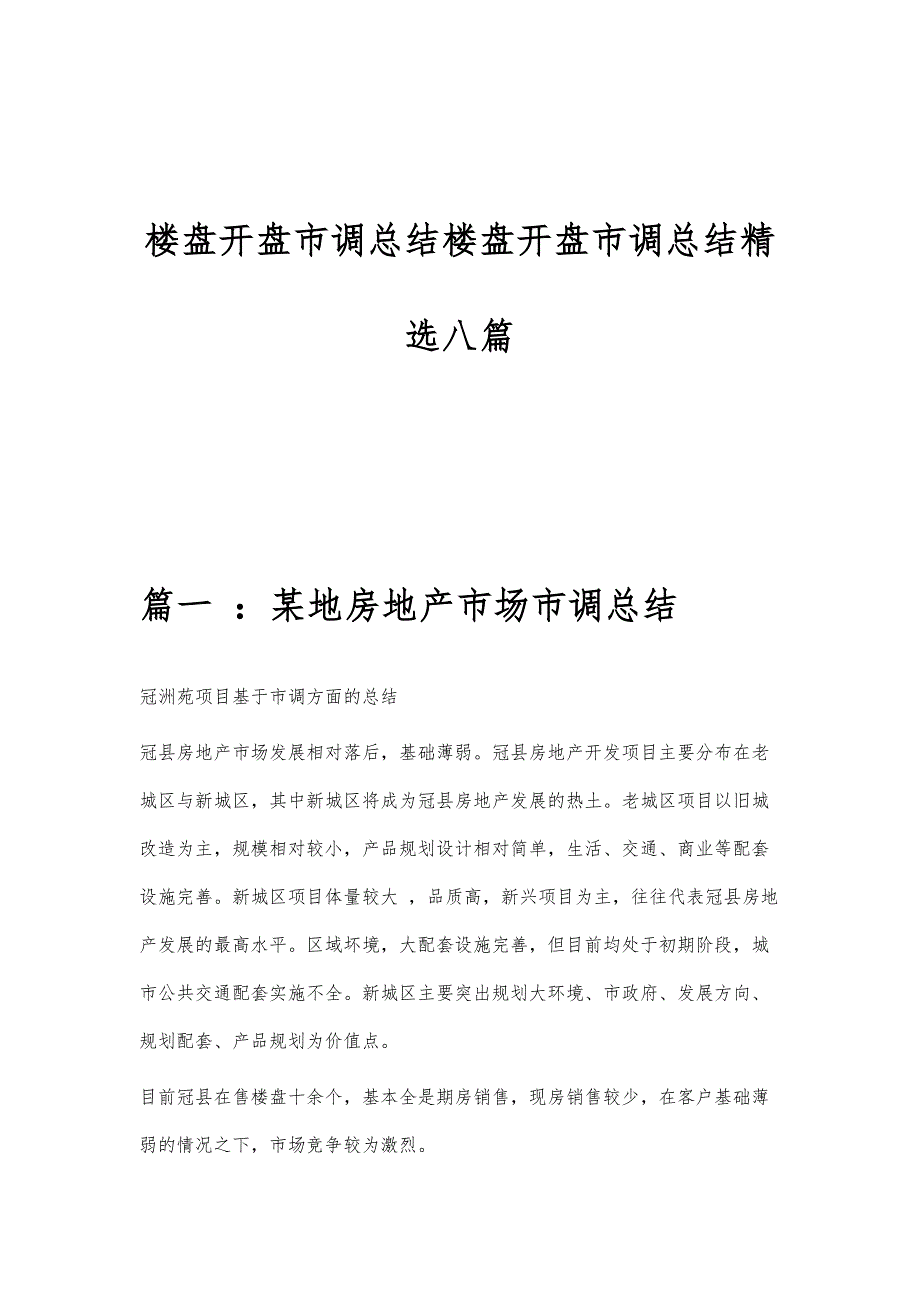 楼盘开盘市调总结楼盘开盘市调总结精选八篇

篇一 ：某地房地产市场市调总结

冠洲苑项目基于市调方面的总结

冠县房地产市场发展相对落后，基础薄弱。冠县房地产开发项目主要分布在老城区与新城区，其中新城区将成为冠县房地产发展的热土。老城区项目以旧城改造为主，规模相对较小，产品规划设计相对简单，生活、交通、商业等配套设施完善。新城区项目体量较大 ，品质高，新兴项目为主，往往代表冠县房地产发展的最高水平。区域环境，大配套设施完善，但目前均处于初期阶段，城市公共交通配套实施不全。新城区主要突出规划大环境、市政府、发展方向、规划配套、产品规划为价值点。

目前冠县在售楼盘十余个，基本全是期房销售，现房销售较少，在客户基础薄弱的情况之下，市场竞争较为激烈。